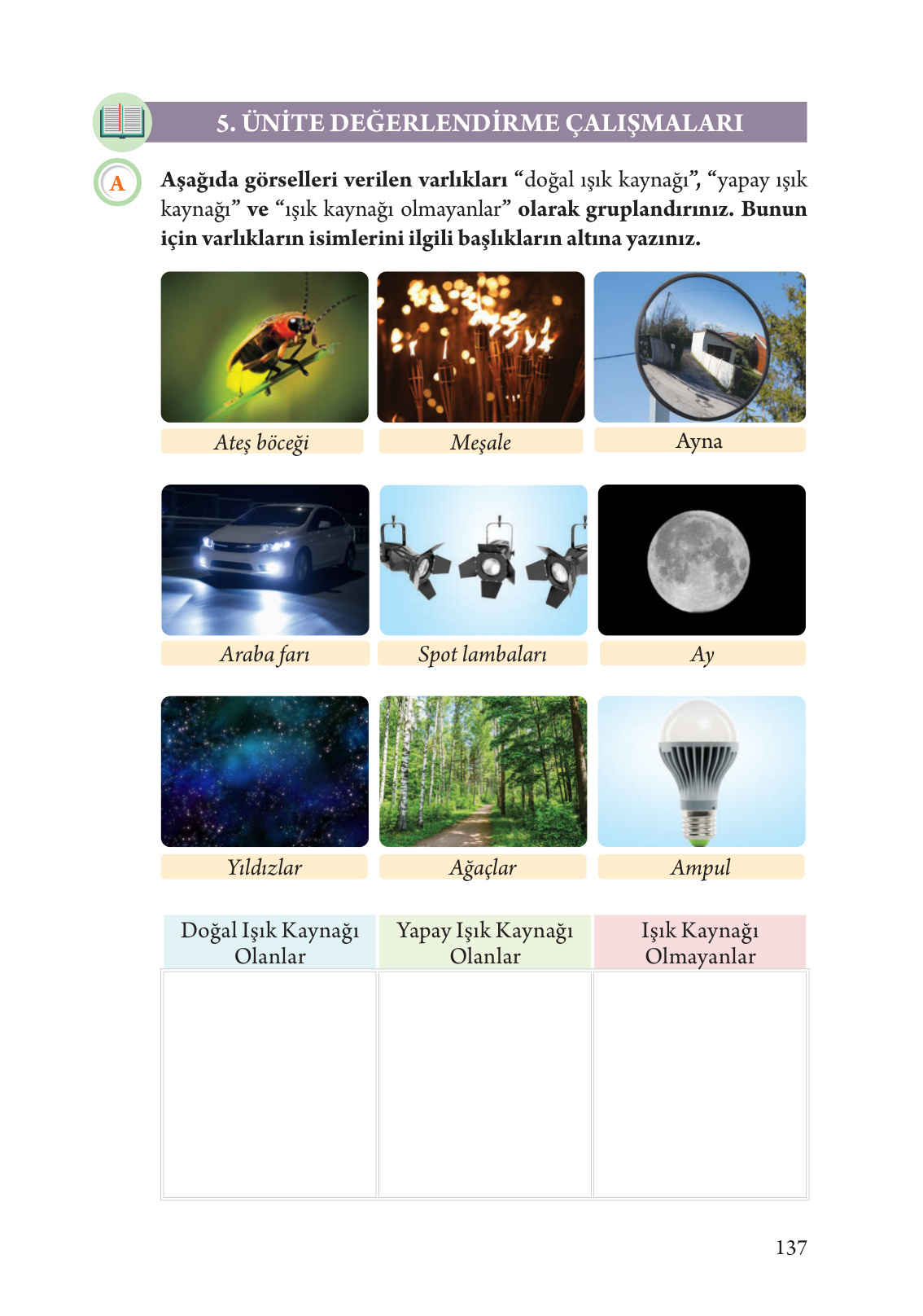 5. ÜNİTE DEĞERLENDİRME ÇALIŞMALARI

A

Aşağıda görselleri verilen varlıkları "doğal ışık kaynağı", "yapay ışık kaynağı" ve "ışık kaynağı olmayanlar" olarak gruplandırınız. Bunun için varlıkların isimlerini ilgili başlıkların altına yazınız.

Ateş böceği

Meşale

Ayna

Araba farı

Spot lambaları

Ay

Yıldızlar

Ağaçlar

Ampul

| Doğal Işık Kaynağı Olanlar | Yapay Işık Kaynağı Olanlar | Işık Kaynağı Olmayanlar |
|---|---|---|
| | | |

137